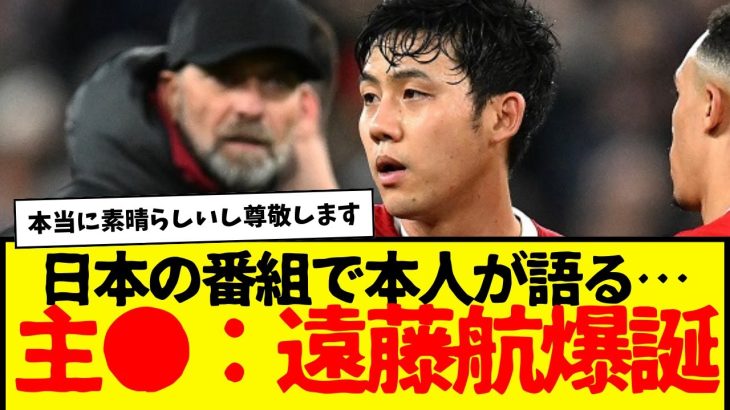 本当に素晴らしいし尊敬します

日本の番組で本人が語る…

主●：遠藤航爆誕